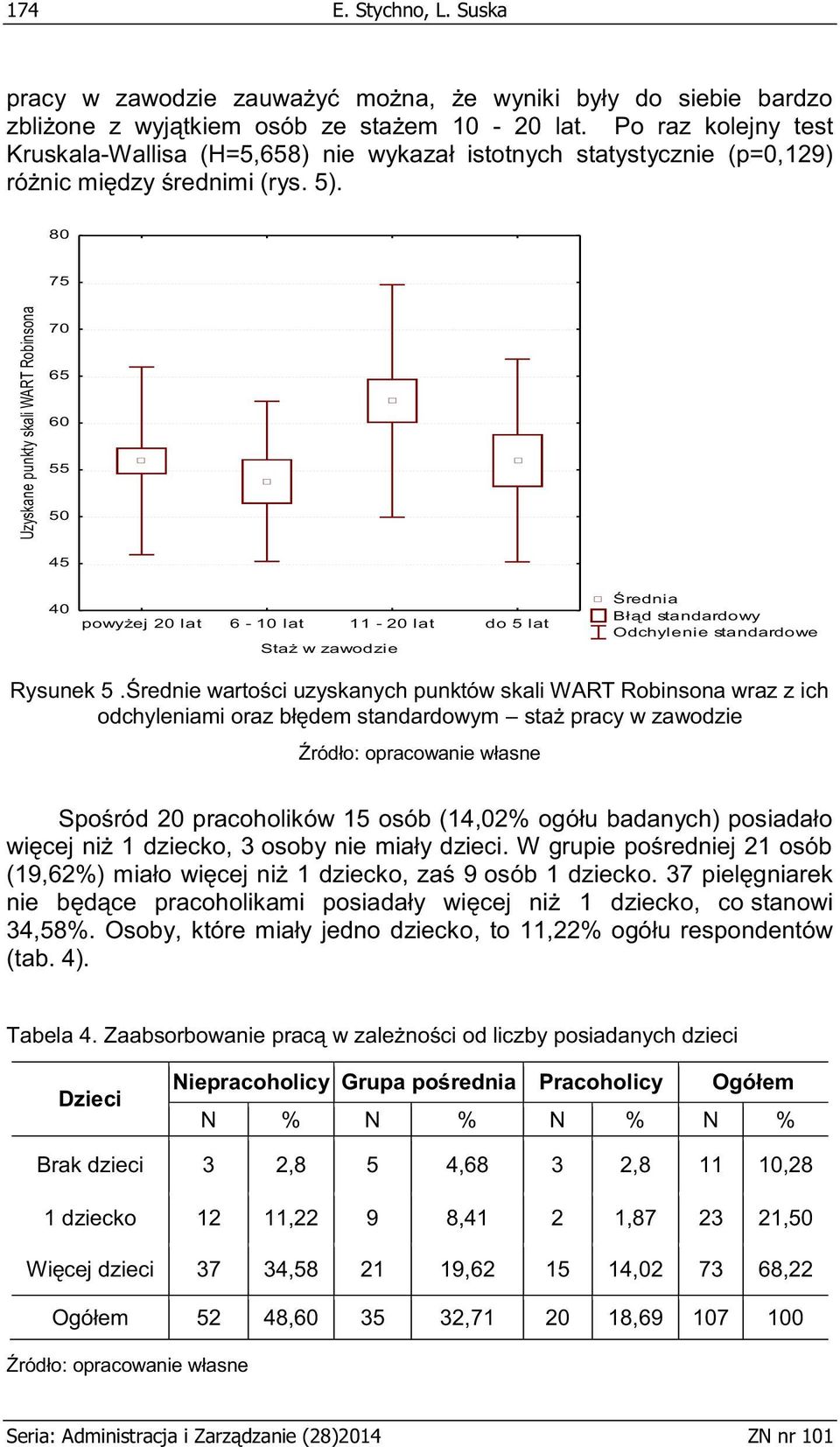 174 E. Stychno, L. Suska

pracy w zawodzie zauważyć można, że wyniki były do siebie bardzo zbliżone z wyjątkiem osób ze stażem 10 - 20 lat. Po raz kolejny test Kruskala-Wallisa (H=5,658) nie wykazał istotnych statystycznie (p=0,129) różnic między średnimi (rys. 5).

Uzyskane punkty skali WART Robinsona

80
75
70
65
60
55
50
45
40

powyżej 20 lat 6 - 10 lat 11 - 20 lat do 5 lat

Staż w zawodzie

Średnia
Błąd standardowy
Odchylenie standardowe

Rysunek 5 .Średnie wartości uzyskanych punktów skali WART Robinsona wraz z ich odchyleniami oraz błędem standardowym – staż pracy w zawodzie

Źródło: opracowanie własne

Spośród 20 pracoholików 15 osób (14,02% ogółu badanych) posiadało więcej niż 1 dziecko, 3 osoby nie miały dzieci. W grupie pośredniej 21 osób (19,62%) miało więcej niż 1 dziecko, zaś 9 osób 1 dziecko. 37 pielęgniarek nie będące pracoholikami posiadały więcej niż 1 dziecko, co stanowi 34,58%. Osoby, które miały jedno dziecko, to 11,22% ogółu respondentów (tab. 4).

Tabela 4. Zaabsorbowanie pracą w zależności od liczby posiadanych dzieci

| Dzieci | Niepracoholicy | | Grupa pośrednia | | Pracoholicy | | Ogółem | |
|---|---|---|---|---|---|---|---|---|
| | N | % | N | % | N | % | N | % |
| Brak dzieci | 3 | 2,8 | 5 | 4,68 | 3 | 2,8 | 11 | 10,28 |
| 1 dziecko | 12 | 11,22 | 9 | 8,41 | 2 | 1,87 | 23 | 21,50 |
| Więcej dzieci | 37 | 34,58 | 21 | 19,62 | 15 | 14,02 | 73 | 68,22 |
| Ogółem | 52 | 48,60 | 35 | 32,71 | 20 | 18,69 | 107 | 100 |

Źródło: opracowanie własne

Seria: Administracja i Zarządzanie (28)2014 ZN nr 101